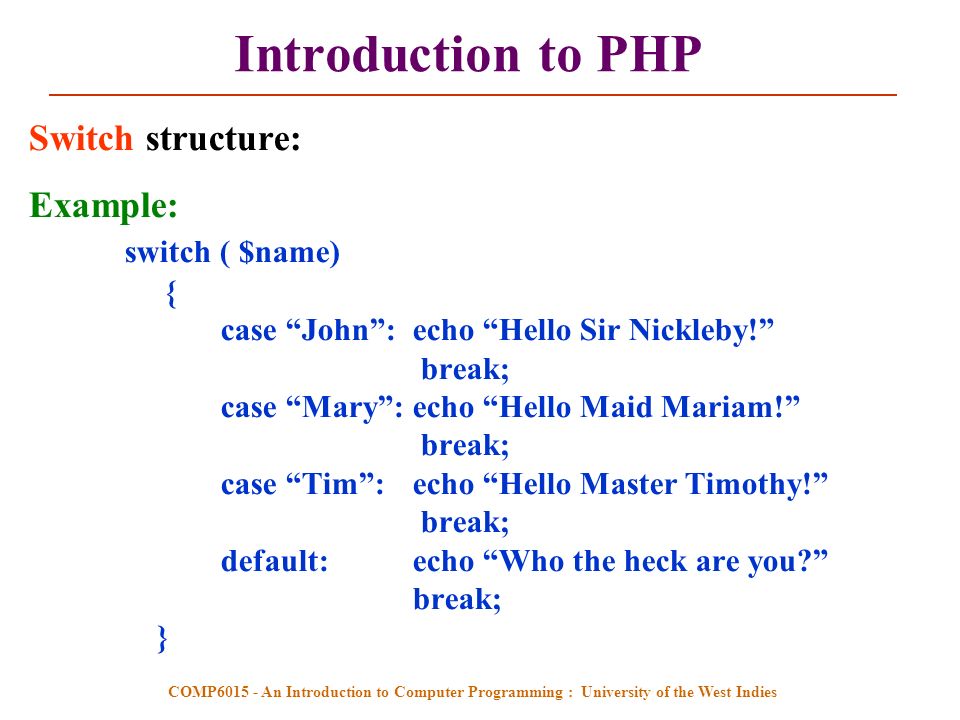 Introduction to PHP

Switch structure:

Example:

switch ( $name)
{
case “John”: echo “Hello Sir Nickleby!”
break;
case “Mary”: echo “Hello Maid Mariam!”
break;
case “Tim”: echo “Hello Master Timothy!”
break;
default: echo “Who the heck are you?”
break;
}

COMP6015 - An Introduction to Computer Programming : University of the West Indies